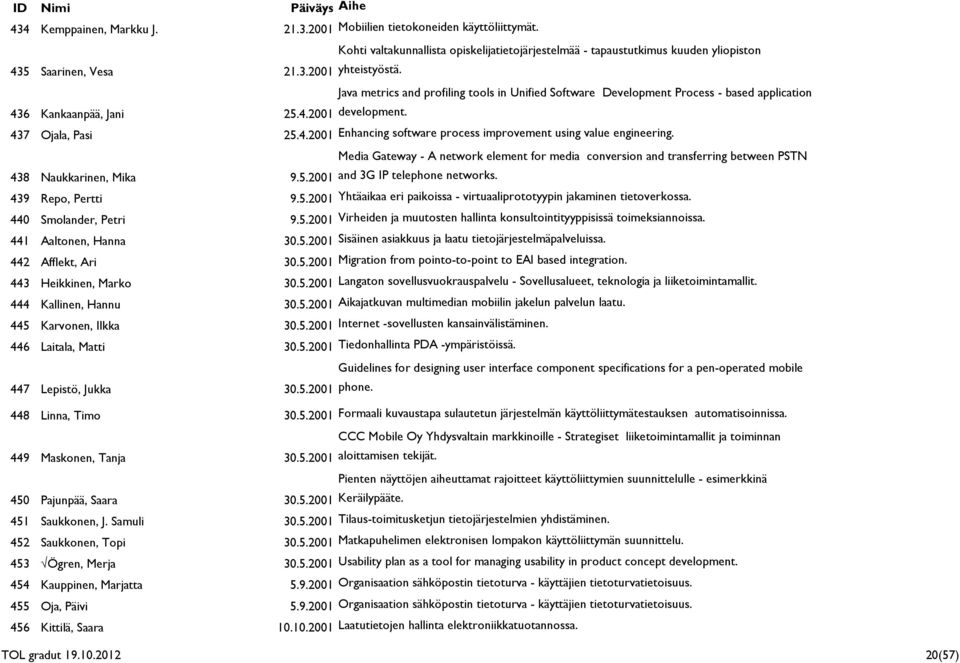 | ID | Nimi | Päiväys | Aihe |
|---|---|---|---|
| 434 | Kemppainen, Markku J. | 21.3.2001 | Mobiilien tietokoneiden käyttöliittymät. |
| 435 | Saarinen, Vesa | 21.3.2001 | Kohti valtakunnallista opiskelijatietojärjestelmää - tapaustutkimus kuuden yliopiston yhteistyöstä. |
| 436 | Kankaanpää, Jani | 25.4.2001 | Java metrics and profiling tools in Unified Software Development Process - based application development. |
| 437 | Ojala, Pasi | 25.4.2001 | Enhancing software process improvement using value engineering. |
| 438 | Naukkarinen, Mika | 9.5.2001 | Media Gateway - A network element for media conversion and transferring between PSTN and 3G IP telephone networks. |
| 439 | Repo, Pertti | 9.5.2001 | Yhtäaikaa eri paikoissa - virtuaaliprototyypin jakaminen tietoverkossa. |
| 440 | Smolander, Petri | 9.5.2001 | Virheiden ja muutosten hallinta konsultointityyppisissä toimeksiannoissa. |
| 441 | Aaltonen, Hanna | 30.5.2001 | Sisäinen asiakkuus ja laatu tietojärjestelmäpalveluissa. |
| 442 | Afflekt, Ari | 30.5.2001 | Migration from pointo-to-point to EAI based integration. |
| 443 | Heikkinen, Marko | 30.5.2001 | Langaton sovellusvuokrauspalvelu - Sovellusalueet, teknologia ja liiketoimintamallit. |
| 444 | Kallinen, Hannu | 30.5.2001 | Aikajatkuvan multimedian mobiilin jakelun palvelun laatu. |
| 445 | Karvonen, Ilkka | 30.5.2001 | Internet -sovellusten kansainvälistäminen. |
| 446 | Laitala, Matti | 30.5.2001 | Tiedonhallinta PDA -ympäristöissä. |
| 447 | Lepistö, Jukka | 30.5.2001 | Guidelines for designing user interface component specifications for a pen-operated mobile phone. |
| 448 | Linna, Timo | 30.5.2001 | Formaali kuvaustapa sulautetun järjestelmän käyttöliittymätestauksen automatisoinnissa. |
| 449 | Maskonen, Tanja | 30.5.2001 | CCC Mobile Oy Yhdysvaltain markkinoille - Strategiset liiketoimintamallit ja toiminnan aloittamisen tekijät. |
| 450 | Pajunpää, Saara | 30.5.2001 | Pienten näyttöjen aiheuttamat rajoitteet käyttöliittymien suunnittelulle - esimerkkinä Keräilypääte. |
| 451 | Saukkonen, J. Samuli | 30.5.2001 | Tilaus-toimitusketjun tietojärjestelmien yhdistäminen. |
| 452 | Saukkonen, Topi | 30.5.2001 | Matkapuhelimen elektronisen lompakon käyttöliittymän suunnittelu. |
| 453 | √Ögren, Merja | 30.5.2001 | Usability plan as a tool for managing usability in product concept development. |
| 454 | Kauppinen, Marjatta | 5.9.2001 | Organisaation sähköpostin tietoturva - käyttäjien tietoturvatietoisuus. |
| 455 | Oja, Päivi | 5.9.2001 | Organisaation sähköpostin tietoturva - käyttäjien tietoturvatietoisuus. |
| 456 | Kittilä, Saara | 10.10.2001 | Laatutietojen hallinta elektroniikkatuotannossa. |

TOL gradut 19.10.2012

20(57)